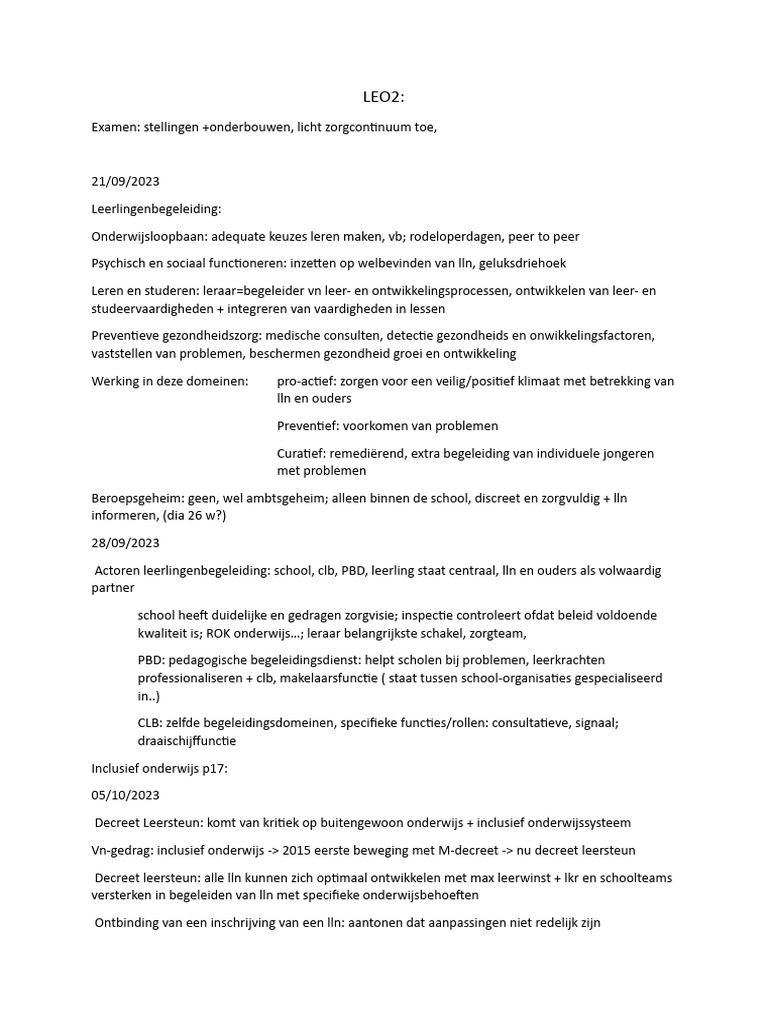 LEO2:

Examen: stellingen +onderbouwen, licht zorgcontinuum toe,

21/09/2023

Leerlingenbegeleiding:

Onderwijsloopbaan: adequate keuzes leren maken, vb; rodeloperdagen, peer to peer

Psychisch en sociaal functioneren: inzetten op welbevinden van lln, geluksdriehoek

Leren en studeren: leraar=begeleider vn leer- en ontwikkelingsprocessen, ontwikkelen van leer- en studeervaardigheden + integreren van vaardigheden in lessen

Preventieve gezondheidszorg: medische consulten, detectie gezondheids en onwikkelingsfactoren, vaststellen van problemen, beschermen gezondheid groei en ontwikkeling

Werking in deze domeinen: pro-actief: zorgen voor een veilig/positief klimaat met betrekking van lln en ouders

Preventief: voorkomen van problemen

Curatief: remediërend, extra begeleiding van individuele jongeren met problemen

Beroepsgeheim: geen, wel ambtsgeheim; alleen binnen de school, discreet en zorgvuldig + lln informeren, (dia 26 w?)

28/09/2023

Actoren leerlingenbegeleiding: school, clb, PBD, leerling staat centraal, lln en ouders als volwaardig partner

school heeft duidelijke en gedragen zorgvisie; inspectie controleert ofdat beleid voldoende kwaliteit is; ROK onderwijs…; leraar belangrijkste schakel, zorgteam,

PBD: pedagogische begeleidingsdienst: helpt scholen bij problemen, leerkrachten professionaliseren + clb, makelaarsfunctie ( staat tussen school-organisaties gespecialiseerd in..)

CLB: zelfde begeleidingsdomeinen, specifieke functies/rollen: consultatieve, signaal; draaischijffunctie

Inclusief onderwijs p17:

05/10/2023

Decreet Leersteun: komt van kritiek op buitengewoon onderwijs + inclusief onderwijssysteem

Vn-gedrag: inclusief onderwijs -> 2015 eerste beweging met M-decreet -> nu decreet leersteun

Decreet leersteun: alle lln kunnen zich optimaal ontwikkelen met max leerwinst + lkr en schoolteams versterken in begeleiden van lln met specifieke onderwijsbehoeften

Ontbinding van een inschrijving van een lln: aantonen dat aanpassingen niet redelijk zijn